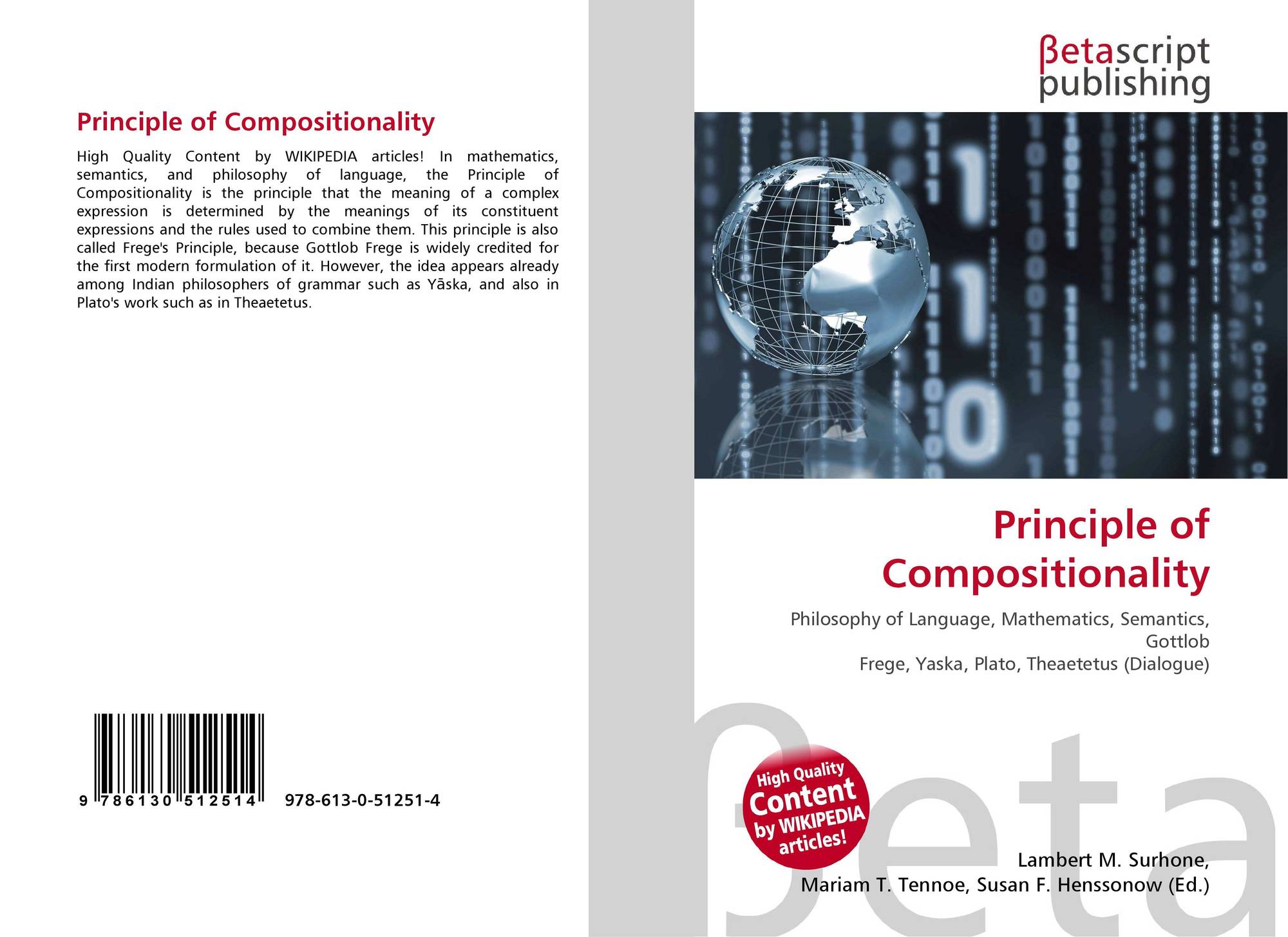 Principle of Compositionality

High Quality Content by WIKIPEDIA articles! In mathematics, semantics, and philosophy of language, the Principle of Compositionality is the principle that the meaning of a complex expression is determined by the meanings of its constituent expressions and the rules used to combine them. This principle is also called Frege's Principle, because Gottlob Frege is widely credited for the first modern formulation of it. However, the idea appears already among Indian philosophers of grammar such as Yāska, and also in Plato's work such as in Theaetetus.

9 786130 512514 978-613-0-51251-4

βetascript
publishing

Principle of Compositionality

Philosophy of Language, Mathematics, Semantics, Gottlob
Frege, Yaska, Plato, Theaetetus (Dialogue)

High Quality Content by WIKIPEDIA articles!

Lambert M. Surhone,
Mariam T. Tennoe, Susan F. Henssonow (Ed.)

βeta